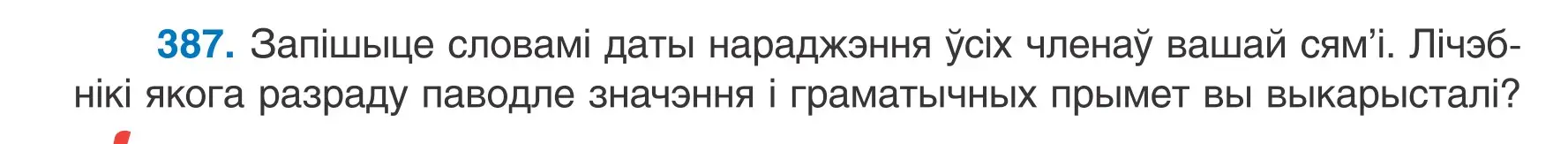 387. Запішыце словамі даты нараджэння ўсіх членаў вашай сям'і. Лічэбнікі якога разраду паводле значэння і граматычных прымет вы выкарысталі?